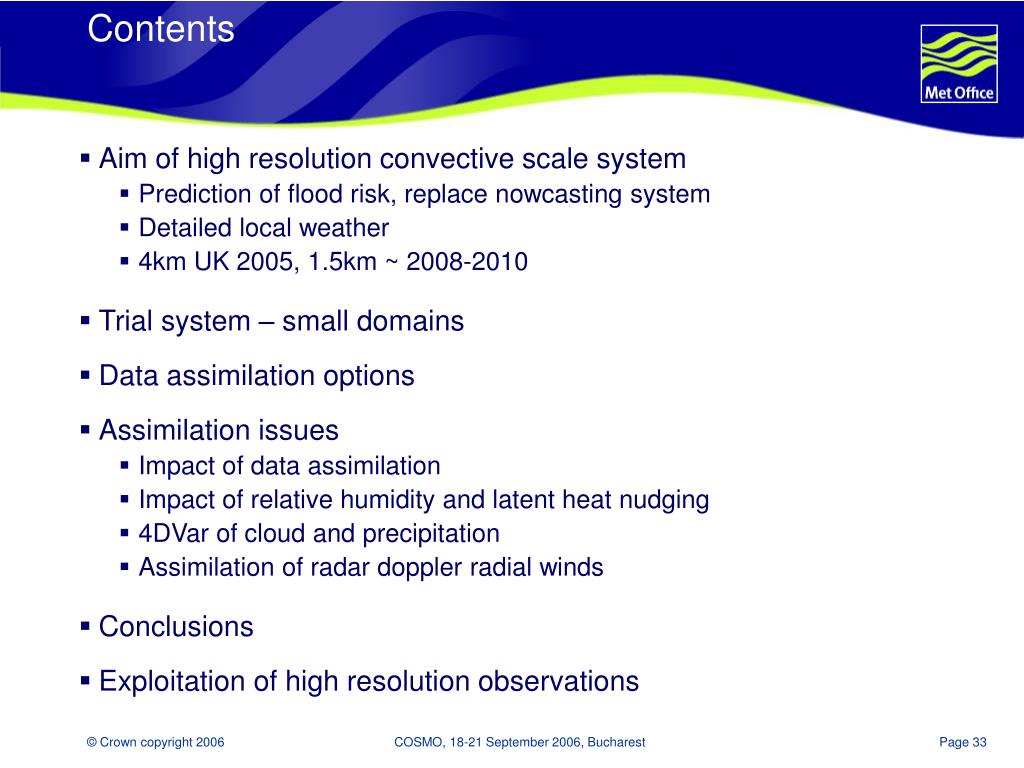 Contents

Met Office

▪ Aim of high resolution convective scale system
▪ Prediction of flood risk, replace nowcasting system
▪ Detailed local weather
▪ 4km UK 2005, 1.5km ~ 2008-2010

▪ Trial system – small domains

▪ Data assimilation options

▪ Assimilation issues
▪ Impact of data assimilation
▪ Impact of relative humidity and latent heat nudging
▪ 4DVar of cloud and precipitation
▪ Assimilation of radar doppler radial winds

▪ Conclusions

▪ Exploitation of high resolution observations

© Crown copyright 2006

COSMO, 18-21 September 2006, Bucharest

Page 33